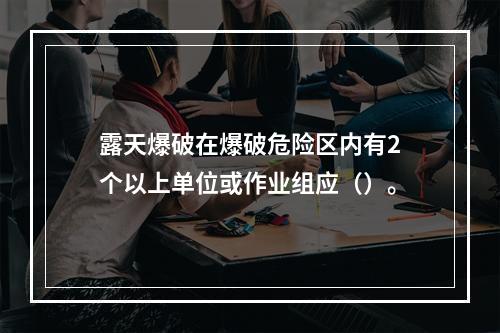 露天爆破在爆破危险区内有2个以上单位或作业组应（）。